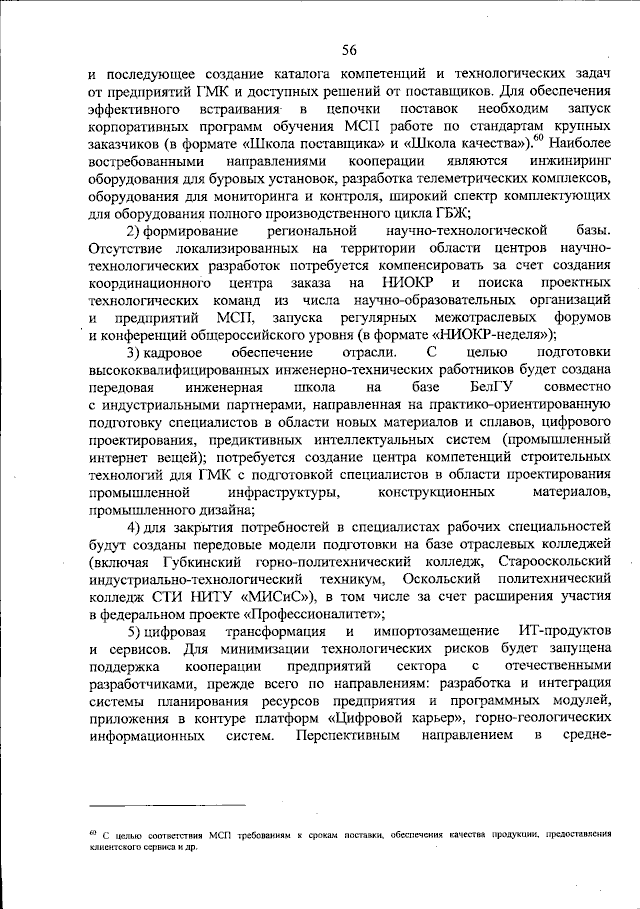 56

и последующее создание каталога компетенций и технологических задач от предприятий ГМК и доступных решений от поставщиков. Для обеспечения эффективного встраивания в цепочки поставок необходим запуск корпоративных программ обучения МСП работе по стандартам крупных заказчиков (в формате «Школа поставщика» и «Школа качества»).$^{60}$ Наиболее востребованными направлениями кооперации являются инжиниринг оборудования для буровых установок, разработка телеметрических комплексов, оборудования для мониторинга и контроля, широкий спектр комплектующих для оборудования полного производственного цикла ГБЖ;

2) формирование региональной научно-технологической базы. Отсутствие локализированных на территории области центров научно-технологических разработок потребуется компенсировать за счет создания координационного центра заказа на НИОКР и поиска проектных технологических команд из числа научно-образовательных организаций и предприятий МСП, запуска регулярных межотраслевых форумов и конференций общероссийского уровня (в формате «НИОКР-неделя»);

3) кадровое обеспечение отрасли. С целью подготовки высококвалифицированных инженерно-технических работников будет создана передовая инженерная школа на базе БелГУ совместно с индустриальными партнерами, направленная на практико-ориентированную подготовку специалистов в области новых материалов и сплавов, цифрового проектирования, предиктивных интеллектуальных систем (промышленный интернет вещей); потребуется создание центра компетенций строительных технологий для ГМК с подготовкой специалистов в области проектирования промышленной инфраструктуры, конструкционных материалов, промышленного дизайна;

4) для закрытия потребностей в специалистах рабочих специальностей будут созданы передовые модели подготовки на базе отраслевых колледжей (включая Губкинский горно-политехнический колледж, Старооскольский индустриально-технологический техникум, Оскольский политехнический колледж СТИ НИТУ «МИСиС»), в том числе за счет расширения участия в федеральном проекте «Профессионалитет»;

5) цифровая трансформация и импортозамещение ИТ-продуктов и сервисов. Для минимизации технологических рисков будет запущена поддержка кооперации предприятий сектора с отечественными разработчиками, прежде всего по направлениям: разработка и интеграция системы планирования ресурсов предприятия и программных модулей, приложения в контуре платформ «Цифровой карьер», горно-геологических информационных систем. Перспективным направлением в средне-

$^{60}$ С целью соответствия МСП требованиям к срокам поставки, обеспечения качества продукции, предоставления клиентского сервиса и др.